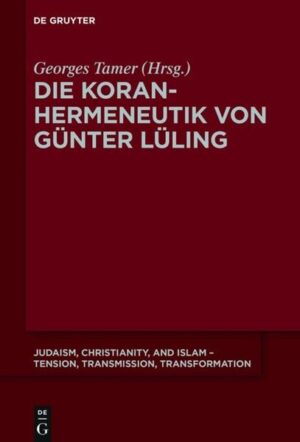 DE GRUYTER

Georges Tamer (Hrsg.)

DIE KORAN-HERMENEUTIK VON GÜNTER LÜLING

JUDAISM, CHRISTIANITY, AND ISLAM – TENSION, TRANSMISSION, TRANSFORMATION

DE G